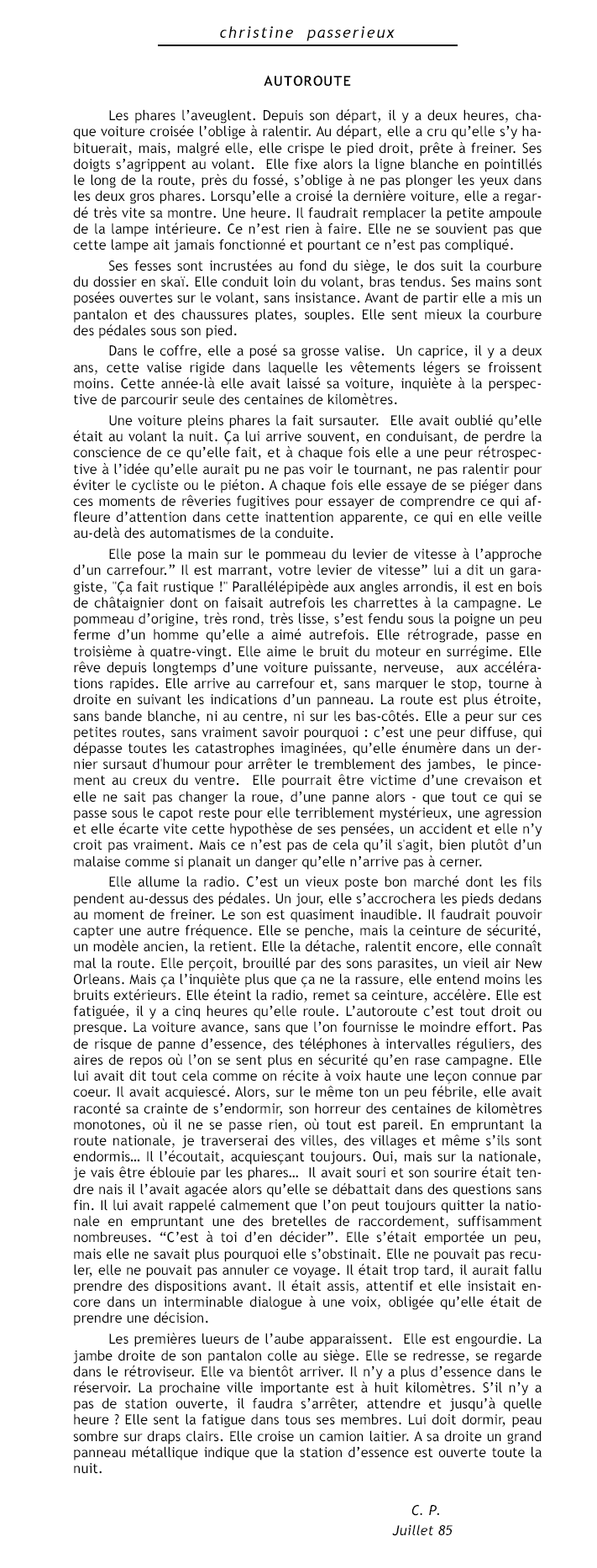 christine passerieux

AUTOROUTE

Les phares l'aveuglent. Depuis son départ, il y a deux heures, chaque voiture croisée l'oblige à ralentir. Au départ, elle a cru qu'elle s'y habituerait, mais, malgré elle, elle crispe le pied droit, prête à freiner. Ses doigts s'agrippent au volant. Elle fixe alors la ligne blanche en pointillés le long de la route, près du fossé, s'oblige à ne pas plonger les yeux dans les deux gros phares. Lorsqu'elle a croisé la dernière voiture, elle a regardé très vite sa montre. Une heure. Il faudrait remplacer la petite ampoule de la lampe intérieure. Ce n'est rien à faire. Elle ne se souvient pas que cette lampe ait jamais fonctionné et pourtant ce n'est pas compliqué.

Ses fesses sont incrustées au fond du siège, le dos suit la courbure du dossier en skaï. Elle conduit loin du volant, bras tendus. Ses mains sont posées ouvertes sur le volant, sans insistance. Avant de partir elle a mis un pantalon et des chaussures plates, souples. Elle sent mieux la courbure des pédales sous son pied.

Dans le coffre, elle a posé sa grosse valise. Un caprice, il y a deux ans, cette valise rigide dans laquelle les vêtements légers se froissent moins. Cette année-là elle avait laissé sa voiture, inquiète à la perspective de parcourir seule des centaines de kilomètres.

Une voiture pleins phares la fait sursauter. Elle avait oublié qu'elle était au volant la nuit. Ça lui arrive souvent, en conduisant, de perdre la conscience de ce qu'elle fait, et à chaque fois elle a une peur rétrospective à l'idée qu'elle aurait pu ne pas voir le tournant, ne pas ralentir pour éviter le cycliste ou le piéton. A chaque fois elle essaye de se piéger dans ces moments de rêveries fugitives pour essayer de comprendre ce qui affleure d'attention dans cette inattention apparente, ce qui en elle veille au-delà des automatismes de la conduite.

Elle pose la main sur le pommeau du levier de vitesse à l'approche d'un carrefour." Il est marrant, votre levier de vitesse" lui a dit un garagiste, "Ça fait rustique !" Parallélépipède aux angles arrondis, il est en bois de châtaignier dont on faisait autrefois les charrettes à la campagne. Le pommeau d'origine, très rond, très lisse, s'est fendu sous la poigne un peu ferme d'un homme qu'elle a aimé autrefois. Elle rétrograde, passe en troisième à quatre-vingt. Elle aime le bruit du moteur en surrégime. Elle rêve depuis longtemps d'une voiture puissante, nerveuse, aux accélérations rapides. Elle arrive au carrefour et, sans marquer le stop, tourne à droite en suivant les indications d'un panneau. La route est plus étroite, sans bande blanche, ni au centre, ni sur les bas-côtés. Elle a peur sur ces petites routes, sans vraiment savoir pourquoi : c'est une peur diffuse, qui dépasse toutes les catastrophes imaginées, qu'elle énumère dans un dernier sursaut d'humour pour arrêter le tremblement des jambes, le pincement au creux du ventre. Elle pourrait être victime d'une crevaison et elle ne sait pas changer la roue, d'une panne alors - que tout ce qui se passe sous le capot reste pour elle terriblement mystérieux, une agression et elle écarte vite cette hypothèse de ses pensées, un accident et elle n'y croit pas vraiment. Mais ce n'est pas de cela qu'il s'agit, bien plutôt d'un malaise comme si planait un danger qu'elle n'arrive pas à cerner.

Elle allume la radio. C'est un vieux poste bon marché dont les fils pendent au-dessus des pédales. Un jour, elle s'accrochera les pieds dedans au moment de freiner. Le son est quasiment inaudible. Il faudrait pouvoir capter une autre fréquence. Elle se penche, mais la ceinture de sécurité, un modèle ancien, la retient. Elle la détache, ralentit encore, elle connaît mal la route. Elle perçoit, brouillé par des sons parasites, un vieil air New Orleans. Mais ça l'inquiète plus que ça ne la rassure, elle entend moins les bruits extérieurs. Elle éteint la radio, remet sa ceinture, accélère. Elle est fatiguée, il y a cinq heures qu'elle roule. L'autoroute c'est tout droit ou presque. La voiture avance, sans que l'on fournisse le moindre effort. Pas de risque de panne d'essence, des téléphones à intervalles réguliers, des aires de repos où l'on se sent plus en sécurité qu'en rase campagne. Elle lui avait dit tout cela comme on récite à voix haute une leçon connue par coeur. Il avait acquiescé. Alors, sur le même ton un peu fébrile, elle avait raconté sa crainte de s'endormir, son horreur des centaines de kilomètres monotones, où il ne se passe rien, où tout est pareil. En empruntant la route nationale, je traverserai des villes, des villages et même s'ils sont endormis… Il l'écoutait, acquiesçant toujours. Oui, mais sur la nationale, je vais être éblouie par les phares… Il avait souri et son sourire était tendre nais il l'avait agacée alors qu'elle se débattait dans des questions sans fin. Il lui avait rappelé calmement que l'on peut toujours quitter la nationale en empruntant une des bretelles de raccordement, suffisamment nombreuses. "C'est à toi d'en décider". Elle s'était emportée un peu, mais elle ne savait plus pourquoi elle s'obstinait. Elle ne pouvait pas reculer, elle ne pouvait pas annuler ce voyage. Il était trop tard, il aurait fallu prendre des dispositions avant. Il était assis, attentif et elle insistait encore dans un interminable dialogue à une voix, obligée qu'elle était de prendre une décision.

Les premières lueurs de l'aube apparaissent. Elle est engourdie. La jambe droite de son pantalon colle au siège. Elle se redresse, se regarde dans le rétroviseur. Elle va bientôt arriver. Il n'y a plus d'essence dans le réservoir. La prochaine ville importante est à huit kilomètres. S'il n'y a pas de station ouverte, il faudra s'arrêter, attendre et jusqu'à quelle heure ? Elle sent la fatigue dans tous ses membres. Lui doit dormir, peau sombre sur draps clairs. Elle croise un camion laitier. A sa droite un grand panneau métallique indique que la station d'essence est ouverte toute la nuit.

C. P.
Juillet 85